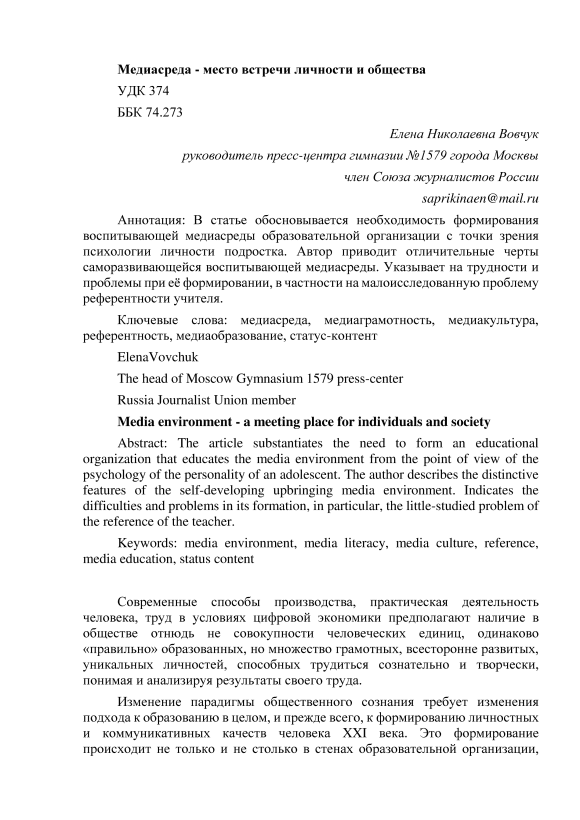 Медиасреда - место встречи личности и общества
УДК 374
ББК 74.273

Елена Николаевна Вовчук
руководитель пресс-центра гимназии №1579 города Москвы
член Союза журналистов России
saprikinaen@mail.ru

Аннотация: В статье обосновывается необходимость формирования воспитывающей медиасреды образовательной организации с точки зрения психологии личности подростка. Автор приводит отличительные черты саморазвивающейся воспитывающей медиасреды. Указывает на трудности и проблемы при её формировании, в частности на малоисследованную проблему референтности учителя.

Ключевые слова: медиасреда, медиаграмотность, медиакультура, референтность, медиаобразование, статус-контент

ElenaVovchuk

The head of Moscow Gymnasium 1579 press-center

Russia Journalist Union member

Media environment - a meeting place for individuals and society

Abstract: The article substantiates the need to form an educational organization that educates the media environment from the point of view of the psychology of the personality of an adolescent. The author describes the distinctive features of the self-developing upbringing media environment. Indicates the difficulties and problems in its formation, in particular, the little-studied problem of the reference of the teacher.

Keywords: media environment, media literacy, media culture, reference, media education, status content

Современные способы производства, практическая деятельность человека, труд в условиях цифровой экономики предполагают наличие в обществе отнюдь не совокупности человеческих единиц, одинаково «правильно» образованных, но множество грамотных, всесторонне развитых, уникальных личностей, способных трудиться сознательно и творчески, понимая и анализируя результаты своего труда.

Изменение парадигмы общественного сознания требует изменения подхода к образованию в целом, и прежде всего, к формированию личностных и коммуникативных качеств человека XXI века. Это формирование происходит не только и не столько в стенах образовательной организации,